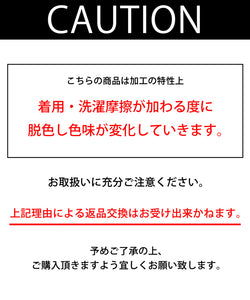 CAUTION

こちらの商品は加工の特性上

着用・洗濯摩擦が加わる度に
脱色し色味が変化していきます。

お取扱いに充分ご注意ください。

上記理由による返品交換はお受け出来かねます。

予めご了承の上、
ご購入頂きますよう宜しくお願い致します。